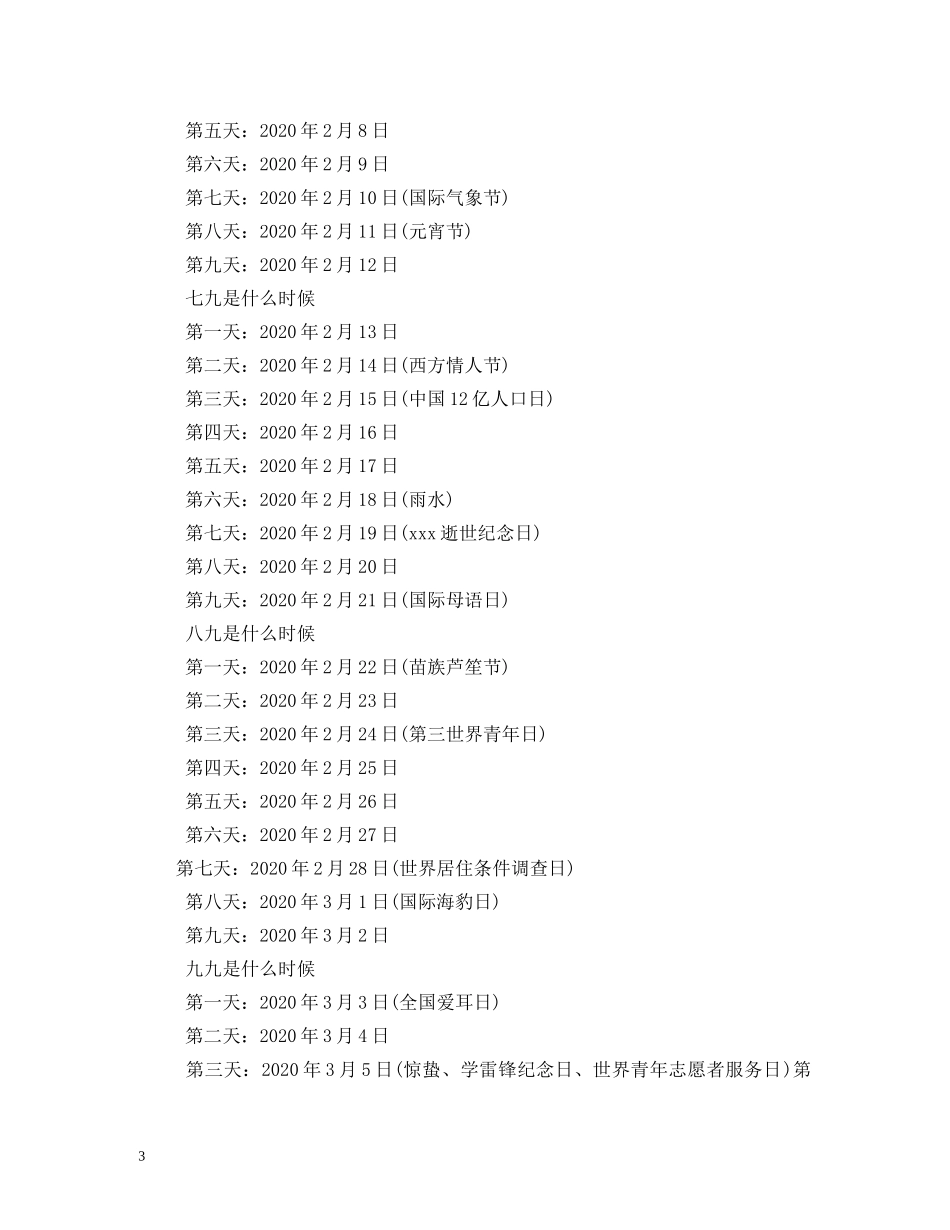 第五天：2020 年 2 月 8 日

第六天：2020 年 2 月 9 日

第七天：2020 年 2 月 10 日(国际气象节)

第八天：2020 年 2 月 11 日(元宵节)

第九天：2020 年 2 月 12 日

七九是什么时候

第一天：2020 年 2 月 13 日

第二天：2020 年 2 月 14 日(西方情人节)

第三天：2020 年 2 月 15 日(中国 12 亿人口日)

第四天：2020 年 2 月 16 日

第五天：2020 年 2 月 17 日

第六天：2020 年 2 月 18 日(雨水)

第七天：2020 年 2 月 19 日(xxx 逝世纪念日)

第八天：2020 年 2 月 20 日

第九天：2020 年 2 月 21 日(国际母语日)

八九是什么时候

第一天：2020 年 2 月 22 日(苗族芦笙节)

第二天：2020 年 2 月 23 日

第三天：2020 年 2 月 24 日(第三世界青年日)

第四天：2020 年 2 月 25 日

第五天：2020 年 2 月 26 日

第六天：2020 年 2 月 27 日

第七天：2020 年 2 月 28 日(世界居住条件调查日)

第八天：2020 年 3 月 1 日(国际海豹日)

第九天：2020 年 3 月 2 日

九九是什么时候

第一天：2020 年 3 月 3 日(全国爱耳日)

第二天：2020 年 3 月 4 日

第三天：2020 年 3 月 5 日(惊蛰、学雷锋纪念日、世界青年志愿者服务日)第

3